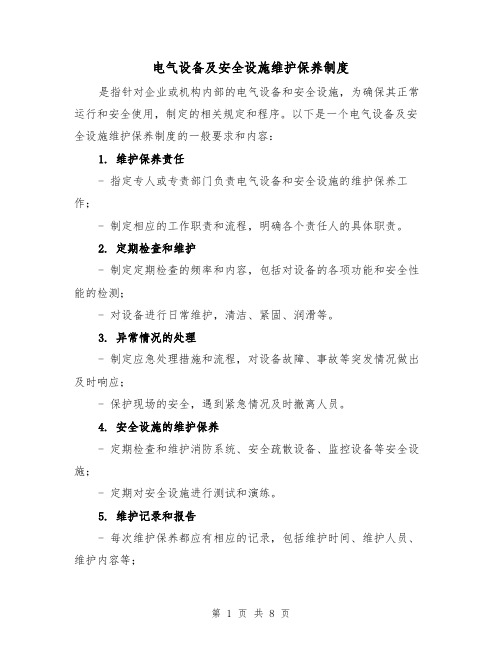 电气设备及安全设施维护保养制度

是指针对企业或机构内部的电气设备和安全设施，为确保其正常运行和安全使用，制定的相关规定和程序。以下是一个电气设备及安全设施维护保养制度的一般要求和内容：

1. 维护保养责任

- 指定专人或专责部门负责电气设备和安全设施的维护保养工作；

- 制定相应的工作职责和流程，明确各个责任人的具体职责。

2. 定期检查和维护

- 制定定期检查的频率和内容，包括对设备的各项功能和安全性能的检测；

- 对设备进行日常维护，清洁、紧固、润滑等。

3. 异常情况的处理

- 制定应急处理措施和流程，对设备故障、事故等突发情况做出及时响应；

- 保护现场的安全，遇到紧急情况及时撤离人员。

4. 安全设施的维护保养

- 定期检查和维护消防系统、安全疏散设备、监控设备等安全设施；

- 定期对安全设施进行测试和演练。

5. 维护记录和报告

- 每次维护保养都应有相应的记录，包括维护时间、维护人员、维护内容等；

第 1 页 共 8 页